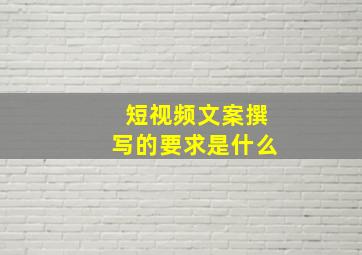 短视频文案撰写的要求是什么